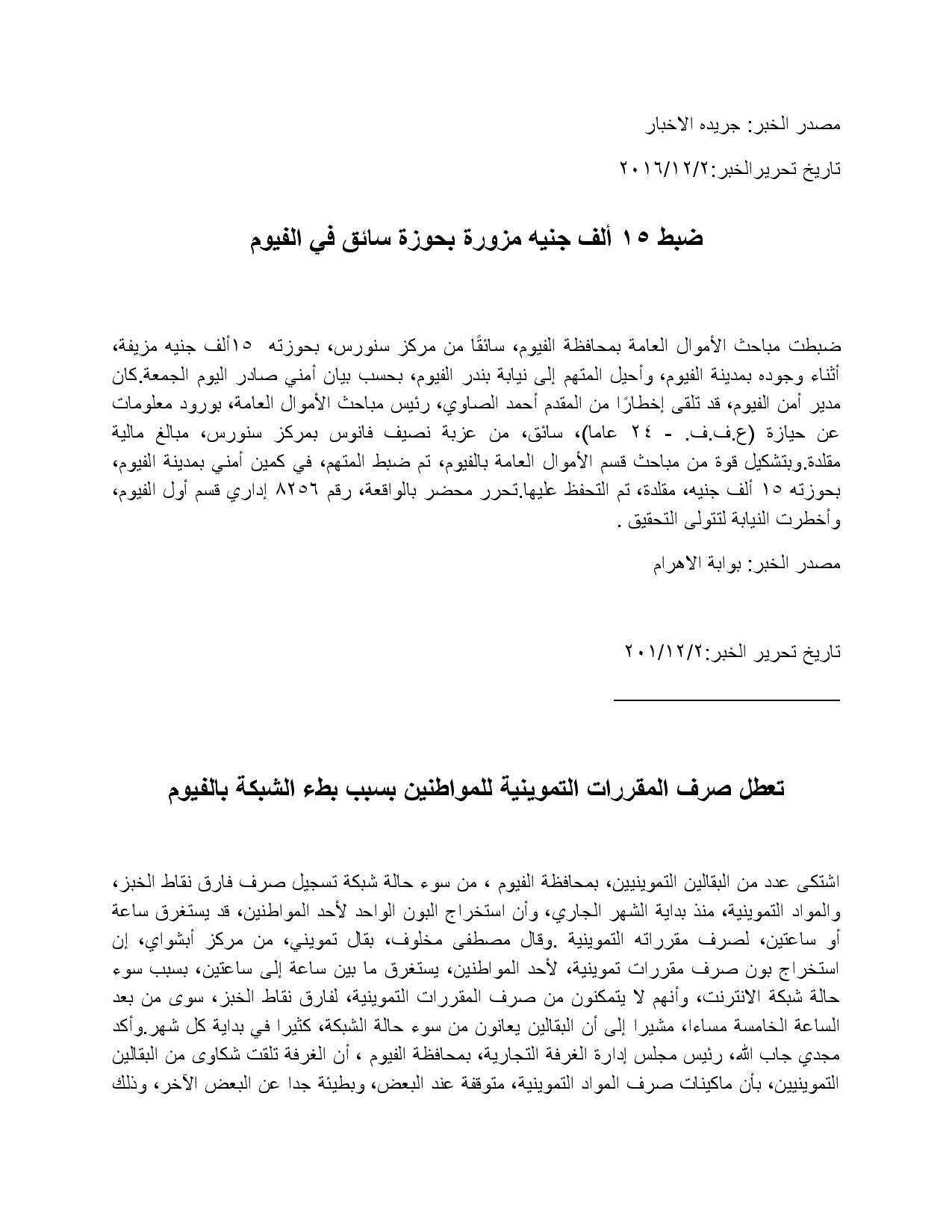 مصدر الخبر: جريده الاخبار

تاريخ تحريرالخبر:٢٠١٦/١٢/٢

ضبط ١٥ ألف جنيه مزورة بحوزة سائق في الفيوم

ضبطت مباحث الأموال العامة بمحافظة الفيوم، سائقًا من مركز سنورس، بحوزته ١٥ألف جنيه مزيفة، أثناء وجوده بمدينة الفيوم، وأحيل المتهم إلى نيابة بندر الفيوم، بحسب بيان أمني صادر اليوم الجمعة.كان مدير أمن الفيوم، قد تلقى إخطارًا من المقدم أحمد الصاوي، رئيس مباحث الأموال العامة، بورود معلومات عن حيازة (ع.ف.ف. - ٢٤ عاما)، سائق، من عزبة نصيف فانوس بمركز سنورس، مبالغ مالية مقلدة.وبتشكيل قوة من مباحث قسم الأموال العامة بالفيوم، تم ضبط المتهم، في كمين أمني بمدينة الفيوم، بحوزته ١٥ ألف جنيه، مقلدة، تم التحفظ عليها.تحرر محضر بالواقعة، رقم ٨٢٥٦ إداري قسم أول الفيوم، وأخطرت النيابة لتتولى التحقيق .

مصدر الخبر: بوابة الاهرام

تاريخ تحرير الخبر:٢٠١/١٢/٢

تعطل صرف المقررات التموينية للمواطنين بسبب بطء الشبكة بالفيوم

اشتكى عدد من البقالين التموينيين، بمحافظة الفيوم ، من سوء حالة شبكة تسجيل صرف فارق نقاط الخبز، والمواد التموينية، منذ بداية الشهر الجاري، وأن استخراج البون الواحد لأحد المواطنين، قد يستغرق ساعة أو ساعتين، لصرف مقرراته التموينية .وقال مصطفى مخلوف، بقال تمويني، من مركز أبشواي، إن استخراج بون صرف مقررات تموينية، لأحد المواطنين، يستغرق ما بين ساعة إلى ساعتين، بسبب سوء حالة شبكة الانترنت، وأنهم لا يتمكنون من صرف المقررات التموينية، لفارق نقاط الخبز، سوى من بعد الساعة الخامسة مساءا، مشيرا إلى أن البقالين يعانون من سوء حالة الشبكة، كثيرا في بداية كل شهر.وأكد مجدي جاب الله، رئيس مجلس إدارة الغرفة التجارية، بمحافظة الفيوم ، أن الغرفة تلقت شكاوى من البقالين التموينيين، بأن ماكينات صرف المواد التموينية، متوقفة عند البعض، وبطيئة جدا عن البعض الآخر، وذلك